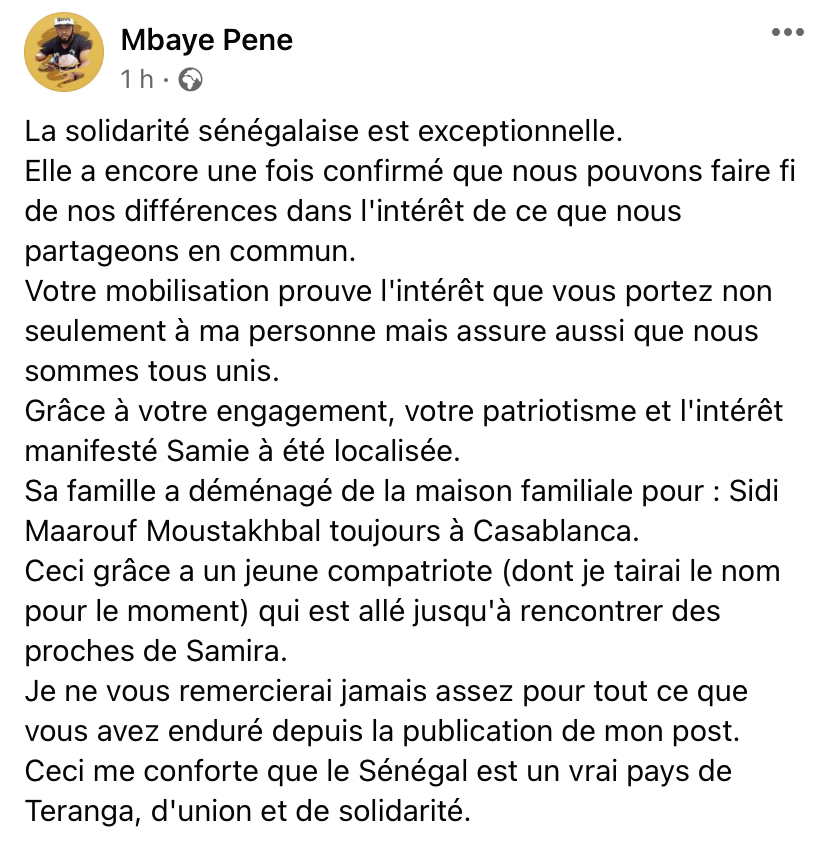 Mbaye Pene
1 h ·

La solidarité sénégalaise est exceptionnelle.
Elle a encore une fois confirmé que nous pouvons faire fi de nos différences dans l'intérêt de ce que nous partageons en commun.
Votre mobilisation prouve l'intérêt que vous portez non seulement à ma personne mais assure aussi que nous sommes tous unis.
Grâce à votre engagement, votre patriotisme et l'intérêt manifesté Samie à été localisée.
Sa famille a déménagé de la maison familiale pour : Sidi Maarouf Moustakhbal toujours à Casablanca.
Ceci grâce a un jeune compatriote (dont je tairai le nom pour le moment) qui est allé jusqu'à rencontrer des proches de Samira.
Je ne vous remercierai jamais assez pour tout ce que vous avez enduré depuis la publication de mon post.
Ceci me conforte que le Sénégal est un vrai pays de Teranga, d'union et de solidarité.